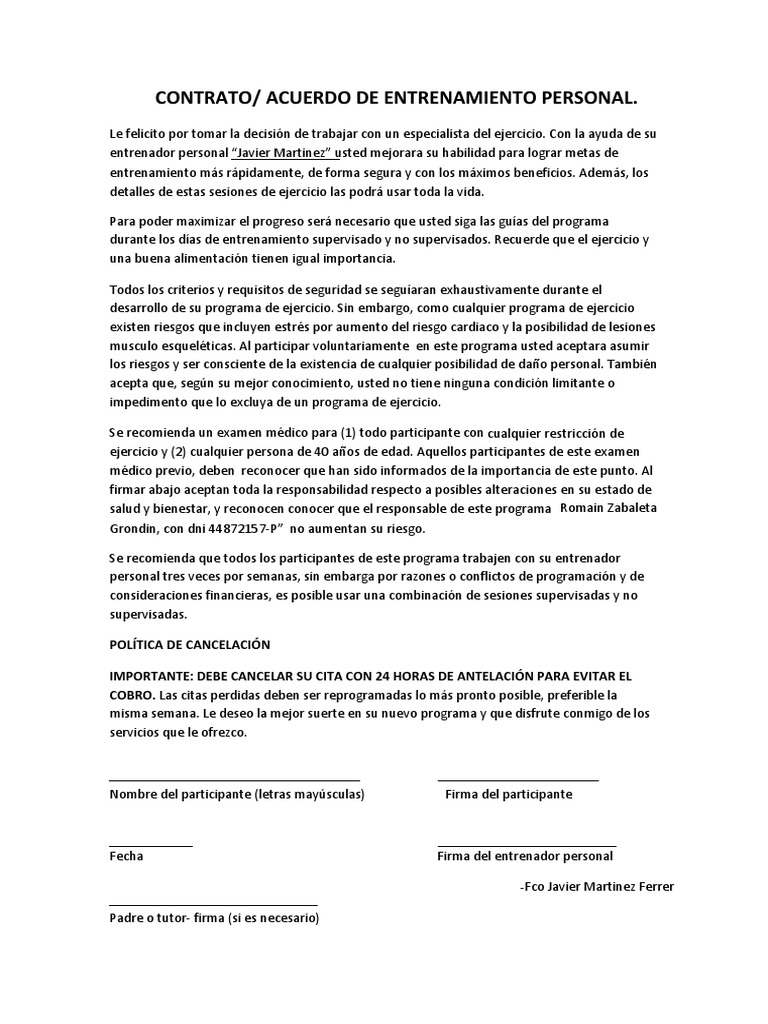 CONTRATO/ ACUERDO DE ENTRENAMIENTO PERSONAL.

Le felicito por tomar la decisión de trabajar con un especialista del ejercicio. Con la ayuda de su entrenador personal "Javier Martinez" usted mejorara su habilidad para lograr metas de entrenamiento más rápidamente, de forma segura y con los máximos beneficios. Además, los detalles de estas sesiones de ejercicio las podrá usar toda la vida.

Para poder maximizar el progreso será necesario que usted siga las guías del programa durante los días de entrenamiento supervisado y no supervisados. Recuerde que el ejercicio y una buena alimentación tienen igual importancia.

Todos los criterios y requisitos de seguridad se seguiaran exhaustivamente durante el desarrollo de su programa de ejercicio. Sin embargo, como cualquier programa de ejercicio existen riesgos que incluyen estrés por aumento del riesgo cardiaco y la posibilidad de lesiones musculo esqueléticas. Al participar voluntariamente en este programa usted aceptara asumir los riesgos y ser consciente de la existencia de cualquier posibilidad de daño personal. También acepta que, según su mejor conocimiento, usted no tiene ninguna condición limitante o impedimento que lo excluya de un programa de ejercicio.

Se recomienda un examen médico para (1) todo participante con cualquier restricción de ejercicio y (2) cualquier persona de 40 años de edad. Aquellos participantes de este examen médico previo, deben reconocer que han sido informados de la importancia de este punto. Al firmar abajo aceptan toda la responsabilidad respecto a posibles alteraciones en su estado de salud y bienestar, y reconocen conocer que el responsable de este programa Romain Zabaleta Grondin, con dni 44872157-P" no aumentan su riesgo.

Se recomienda que todos los participantes de este programa trabajen con su entrenador personal tres veces por semanas, sin embarga por razones o conflictos de programación y de consideraciones financieras, es posible usar una combinación de sesiones supervisadas y no supervisadas.

POLÍTICA DE CANCELACIÓN

IMPORTANTE: DEBE CANCELAR SU CITA CON 24 HORAS DE ANTELACIÓN PARA EVITAR EL COBRO. Las citas perdidas deben ser reprogramadas lo más pronto posible, preferible la misma semana. Le deseo la mejor suerte en su nuevo programa y que disfrute conmigo de los servicios que le ofrezco.

Nombre del participante (letras mayúsculas)

Firma del participante

Fecha

Firma del entrenador personal

-Fco Javier Martinez Ferrer

Padre o tutor- firma (si es necesario)